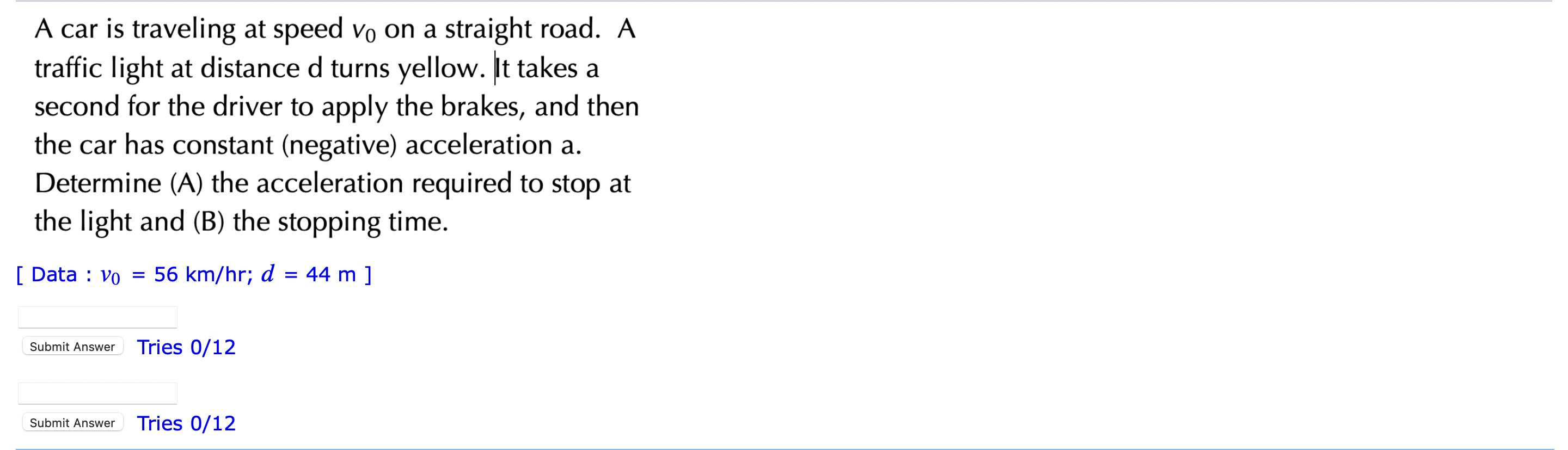 A car is traveling at speed $v_0$ on a straight road. A traffic light at distance d turns yellow. It takes a second for the driver to apply the brakes, and then the car has constant (negative) acceleration a. Determine (A) the acceleration required to stop at the light and (B) the stopping time.

[ Data : $v_0$ = 56 km/hr; $d$ = 44 m ]

Submit Answer Tries 0/12

Submit Answer Tries 0/12